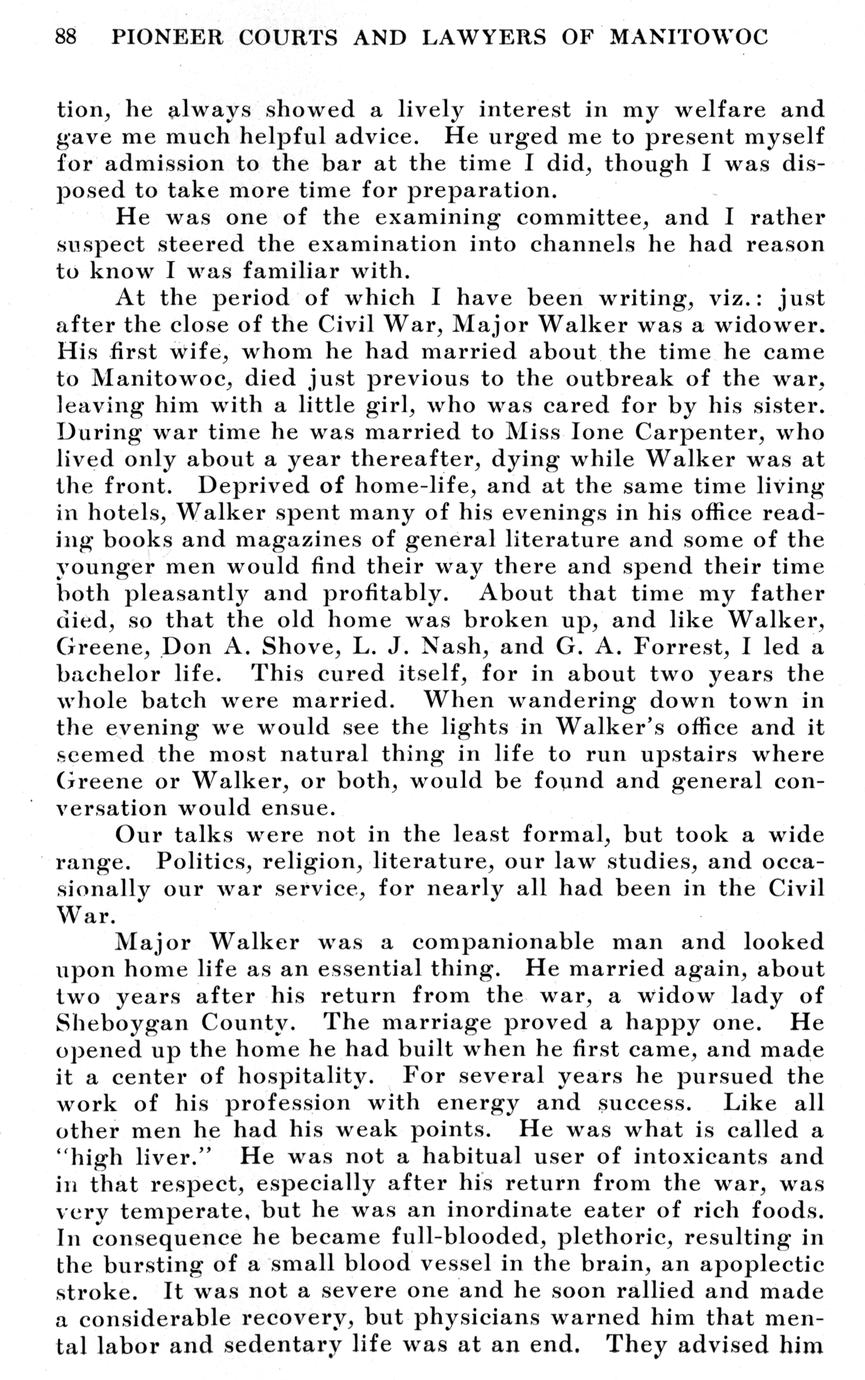 88 PIONEER COURTS AND LAWYERS OF MANITOWOC

tion, he always showed a lively interest in my welfare and gave me much helpful advice. He urged me to present myself for admission to the bar at the time I did, though I was disposed to take more time for preparation.

He was one of the examining committee, and I rather suspect steered the examination into channels he had reason to know I was familiar with.

At the period of which I have been writing, viz.: just after the close of the Civil War, Major Walker was a widower. His first wife, whom he had married about the time he came to Manitowoc, died just previous to the outbreak of the war, leaving him with a little girl, who was cared for by his sister. During war time he was married to Miss Ione Carpenter, who lived only about a year thereafter, dying while Walker was at the front. Deprived of home-life, and at the same time living in hotels, Walker spent many of his evenings in his office reading books and magazines of general literature and some of the younger men would find their way there and spend their time both pleasantly and profitably. About that time my father died, so that the old home was broken up, and like Walker, Greene, Don A. Shove, L. J. Nash, and G. A. Forrest, I led a bachelor life. This cured itself, for in about two years the whole batch were married. When wandering down town in the evening we would see the lights in Walker's office and it seemed the most natural thing in life to run upstairs where Greene or Walker, or both, would be found and general conversation would ensue.

Our talks were not in the least formal, but took a wide range. Politics, religion, literature, our law studies, and occasionally our war service, for nearly all had been in the Civil War.

Major Walker was a companionable man and looked upon home life as an essential thing. He married again, about two years after his return from the war, a widow lady of Sheboygan County. The marriage proved a happy one. He opened up the home he had built when he first came, and made it a center of hospitality. For several years he pursued the work of his profession with energy and success. Like all other men he had his weak points. He was what is called a "high liver." He was not a habitual user of intoxicants and in that respect, especially after his return from the war, was very temperate, but he was an inordinate eater of rich foods. In consequence he became full-blooded, plethoric, resulting in the bursting of a small blood vessel in the brain, an apoplectic stroke. It was not a severe one and he soon rallied and made a considerable recovery, but physicians warned him that mental labor and sedentary life was at an end. They advised him